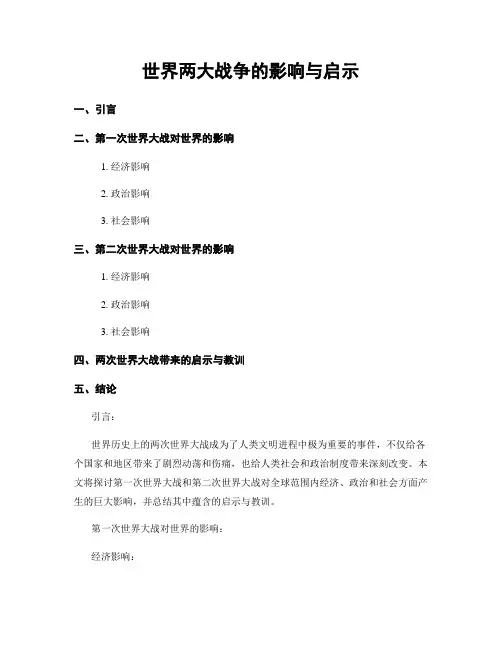 世界两大战争的影响与启示

一、引言

二、第一次世界大战对世界的影响

1. 经济影响

2. 政治影响

3. 社会影响

三、第二次世界大战对世界的影响

1. 经济影响

2. 政治影响

3. 社会影响

四、两次世界大战带来的启示与教训

五、结论

引言：

世界历史上的两次世界大战成为了人类文明进程中极为重要的事件，不仅给各个国家和地区带来了剧烈动荡和伤痛，也给人类社会和政治制度带来深刻改变。本文将探讨第一次世界大战和第二次世界大战对全球范围内经济、政治和社会方面产生的巨大影响，并总结其中蕴含的启示与教训。

第一次世界大战对世界的影响：

经济影响：